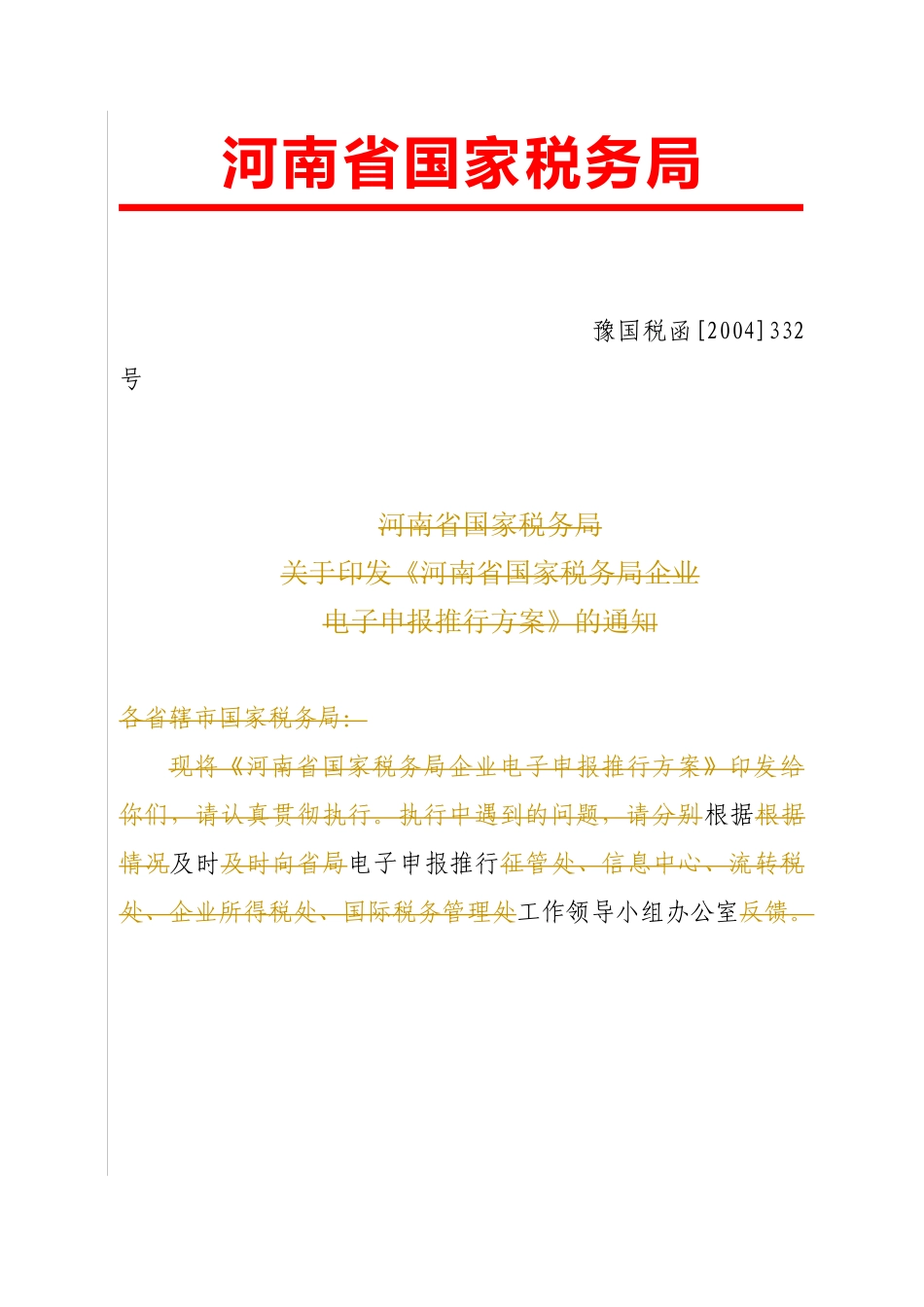 河南省国家税务局

豫国税函[2004]332号

河南省国家税务局
关于印发《河南省国家税务局企业
电子申报推行方案》的通知

各省辖市国家税务局：

现将《河南省国家税务局企业电子申报推行方案》印发给你们，请认真贯彻执行。执行中遇到的问题，请分别根据根据情况及时及时向省局电子申报推行征管处、信息中心、流转税处、企业所得税处、国际税务管理处工作领导小组办公室反馈。